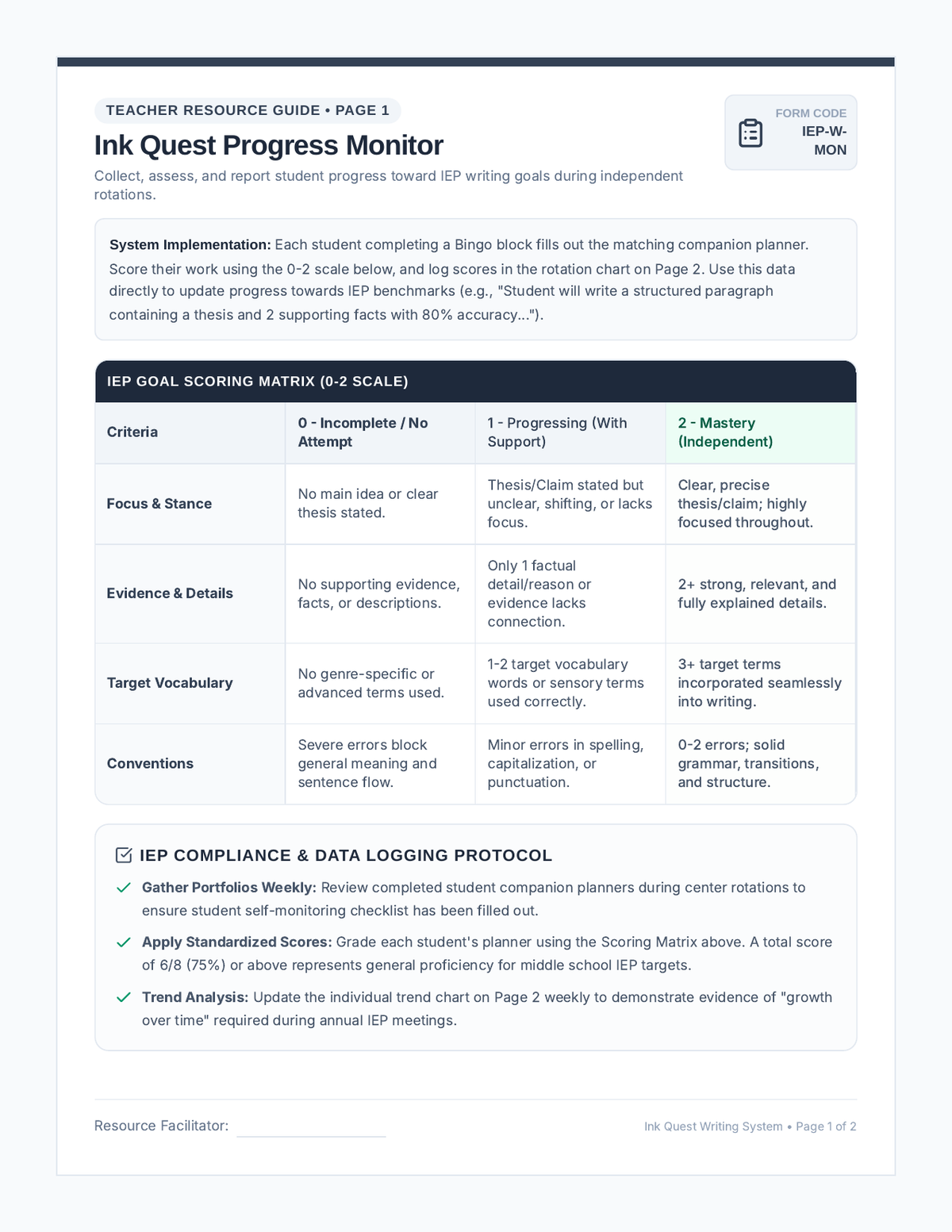 TEACHER RESOURCE GUIDE • PAGE 1

Ink Quest Progress Monitor

Collect, assess, and report student progress toward IEP writing goals during independent rotations.

FORM CODE
IEP-W-MON

System Implementation: Each student completing a Bingo block fills out the matching companion planner. Score their work using the 0-2 scale below, and log scores in the rotation chart on Page 2. Use this data directly to update progress towards IEP benchmarks (e.g., "Student will write a structured paragraph containing a thesis and 2 supporting facts with 80% accuracy...").

IEP GOAL SCORING MATRIX (0-2 SCALE)

| Criteria | 0 - Incomplete / No Attempt | 1 - Progressing (With Support) | 2 - Mastery (Independent) |
|---|---|---|---|
| Focus & Stance | No main idea or clear thesis stated. | Thesis/Claim stated but unclear, shifting, or lacks focus. | Clear, precise thesis/claim; highly focused throughout. |
| Evidence & Details | No supporting evidence, facts, or descriptions. | Only 1 factual detail/reason or evidence lacks connection. | 2+ strong, relevant, and fully explained details. |
| Target Vocabulary | No genre-specific or advanced terms used. | 1-2 target vocabulary words or sensory terms used correctly. | 3+ target terms incorporated seamlessly into writing. |
| Conventions | Severe errors block general meaning and sentence flow. | Minor errors in spelling, capitalization, or punctuation. | 0-2 errors; solid grammar, transitions, and structure. |

☑ IEP COMPLIANCE & DATA LOGGING PROTOCOL

✓ Gather Portfolios Weekly: Review completed student companion planners during center rotations to ensure student self-monitoring checklist has been filled out.

✓ Apply Standardized Scores: Grade each student's planner using the Scoring Matrix above. A total score of 6/8 (75%) or above represents general proficiency for middle school IEP targets.

✓ Trend Analysis: Update the individual trend chart on Page 2 weekly to demonstrate evidence of "growth over time" required during annual IEP meetings.

Resource Facilitator: ____

Ink Quest Writing System • Page 1 of 2